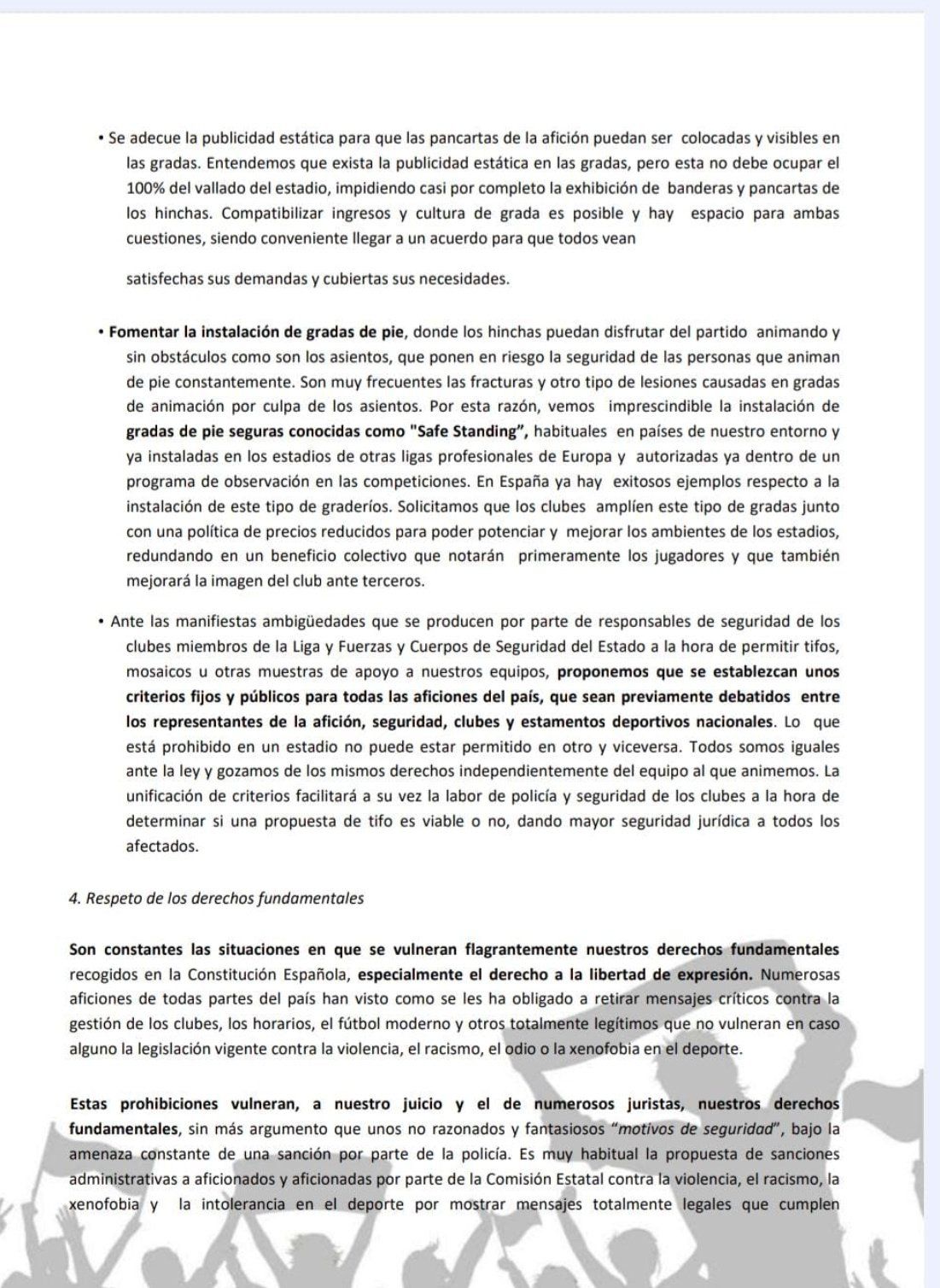 • Se adecue la publicidad estática para que las pancartas de la afición puedan ser colocadas y visibles en las gradas. Entendemos que exista la publicidad estática en las gradas, pero esta no debe ocupar el 100% del vallado del estadio, impidiendo casi por completo la exhibición de banderas y pancartas de los hinchas. Compatibilizar ingresos y cultura de grada es posible y hay espacio para ambas cuestiones, siendo conveniente llegar a un acuerdo para que todos vean

satisfechas sus demandas y cubiertas sus necesidades.

• Fomentar la instalación de gradas de pie, donde los hinchas puedan disfrutar del partido animando y sin obstáculos como son los asientos, que ponen en riesgo la seguridad de las personas que animan de pie constantemente. Son muy frecuentes las fracturas y otro tipo de lesiones causadas en gradas de animación por culpa de los asientos. Por esta razón, vemos imprescindible la instalación de gradas de pie seguras conocidas como "Safe Standing", habituales en países de nuestro entorno y ya instaladas en los estadios de otras ligas profesionales de Europa y autorizadas ya dentro de un programa de observación en las competiciones. En España ya hay exitosos ejemplos respecto a la instalación de este tipo de graderíos. Solicitamos que los clubes amplíen este tipo de gradas junto con una política de precios reducidos para poder potenciar y mejorar los ambientes de los estadios, redundando en un beneficio colectivo que notarán primeramente los jugadores y que también mejorará la imagen del club ante terceros.

• Ante las manifiestas ambigüedades que se producen por parte de responsables de seguridad de los clubes miembros de la Liga y Fuerzas y Cuerpos de Seguridad del Estado a la hora de permitir tifos, mosaicos u otras muestras de apoyo a nuestros equipos, proponemos que se establezcan unos criterios fijos y públicos para todas las aficiones del país, que sean previamente debatidos entre los representantes de la afición, seguridad, clubes y estamentos deportivos nacionales. Lo que está prohibido en un estadio no puede estar permitido en otro y viceversa. Todos somos iguales ante la ley y gozamos de los mismos derechos independientemente del equipo al que animemos. La unificación de criterios facilitará a su vez la labor de policía y seguridad de los clubes a la hora de determinar si una propuesta de tifo es viable o no, dando mayor seguridad jurídica a todos los afectados.

4. Respeto de los derechos fundamentales

Son constantes las situaciones en que se vulneran flagrantemente nuestros derechos fundamentales recogidos en la Constitución Española, especialmente el derecho a la libertad de expresión. Numerosas aficiones de todas partes del país han visto como se les ha obligado a retirar mensajes críticos contra la gestión de los clubes, los horarios, el fútbol moderno y otros totalmente legítimos que no vulneran en caso alguno la legislación vigente contra la violencia, el racismo, el odio o la xenofobia en el deporte.

Estas prohibiciones vulneran, a nuestro juicio y el de numerosos juristas, nuestros derechos fundamentales, sin más argumento que unos no razonados y fantasiosos "motivos de seguridad", bajo la amenaza constante de una sanción por parte de la policía. Es muy habitual la propuesta de sanciones administrativas a aficionados y aficionadas por parte de la Comisión Estatal contra la violencia, el racismo, la xenofobia y la intolerancia en el deporte por mostrar mensajes totalmente legales que cumplen